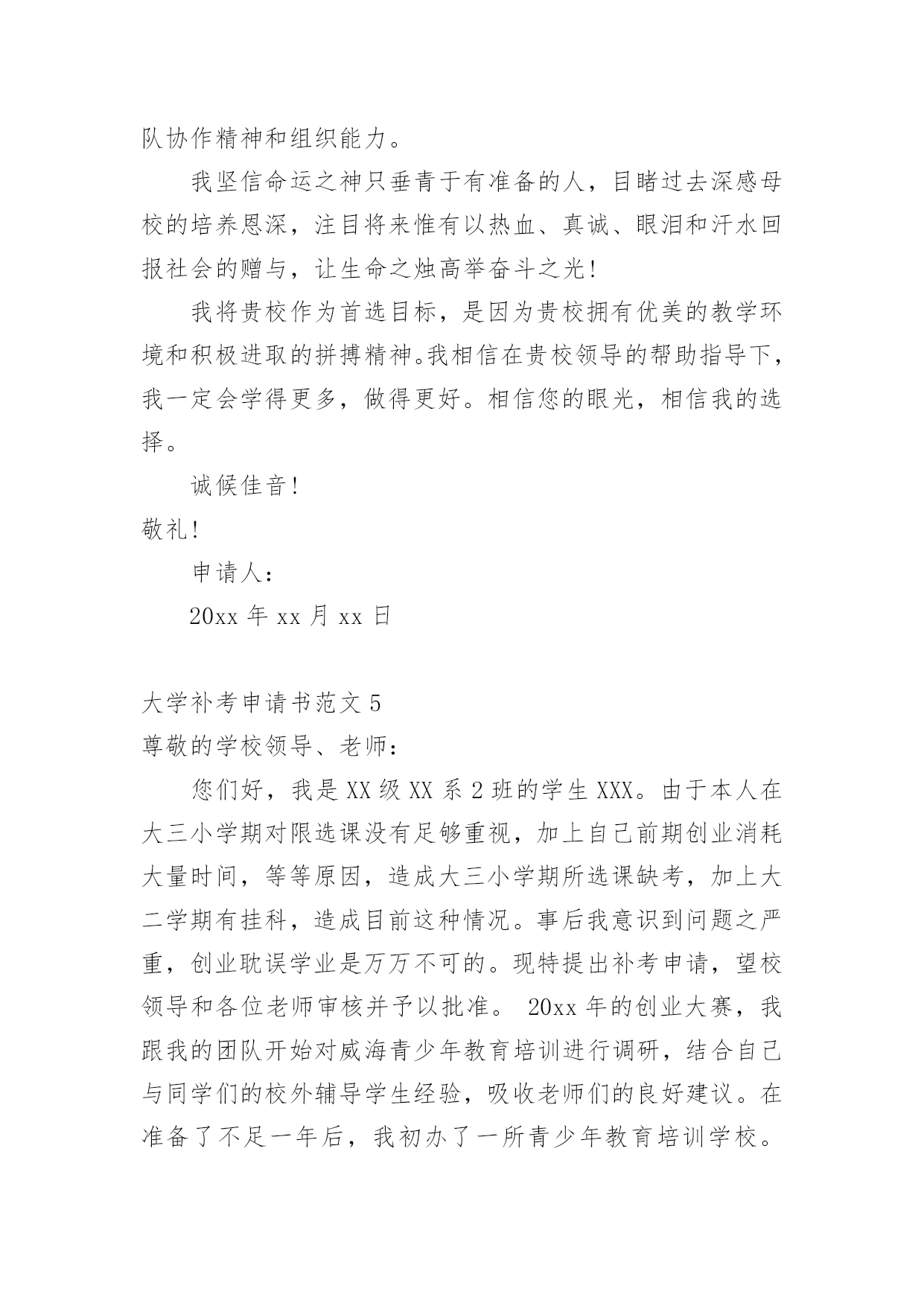 队协作精神和组织能力。

我坚信命运之神只垂青于有准备的人，目睹过去深感母校的培养恩深，注目将来惟有以热血、真诚、眼泪和汗水回报社会的赠与，让生命之烛高举奋斗之光！

我将贵校作为首选目标，是因为贵校拥有优美的教学环境和积极进取的拼搏精神。我相信在贵校领导的帮助指导下，我一定会学得更多，做得更好。相信您的眼光，相信我的选择。

诚候佳音！

敬礼！

申请人：

20xx 年 xx 月 xx 日

大学补考申请书范文 5

尊敬的学校领导、老师：

您们好，我是 XX 级 XX 系 2 班的学生 XXX。由于本人在大三小学期对限选课没有足够重视，加上自己前期创业消耗大量时间，等等原因，造成大三小学期所选课缺考，加上大二学期有挂科，造成目前这种情况。事后我意识到问题之严重，创业耽误学业是万万不可的。现特提出补考申请，望校领导和各位老师审核并予以批准。 20xx 年的创业大赛，我跟我的团队开始对威海青少年教育培训进行调研，结合自己与同学们的校外辅导学生经验，吸收老师们的良好建议。在准备了不足一年后，我初办了一所青少年教育培训学校。